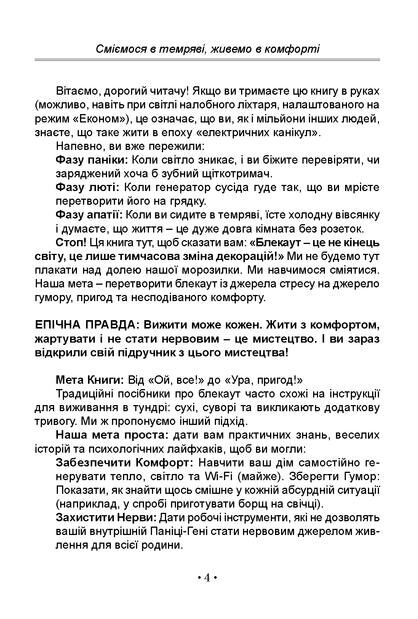 Сміємося в темряві, живемо в комфорті

Вітаємо, дорогий читачу! Якщо ви тримаєте цю книгу в руках (можливо, навіть при світлі налобного ліхтаря, налаштованого на режим «Економ»), це означає, що ви, як і мільйони інших людей, знаєте, що таке жити в епоху «електричних канікул».

Напевно, ви вже пережили:

Фазу паніки: Коли світло зникає, і ви біжите перевіряти, чи заряджений хоча б зубний щіткотримач.

Фазу люті: Коли генератор сусіда гуде так, що ви мрієте перетворити його на грядку.

Фазу апатії: Коли ви сидите в темряві, їсте холодну вівсянку і думаєте, що життя – це дуже довга кімната без розеток.

Стоп! Ця книга тут, щоб сказати вам: «Блекаут – це не кінець світу, це лише тимчасова зміна декорацій!» Ми не будемо тут плакати над долею нашої морозилки. Ми навчимося сміятися. Наша мета – перетворити блекаут із джерела стресу на джерело гумору, пригод та несподіваного комфорту.

ЕПІЧНА ПРАВДА: Вижити може кожен. Жити з комфортом, жартувати і не стати нервовим – це мистецтво. І ви зараз відкрили свій підручник з цього мистецтва!

Мета Книги: Від «Ой, все!» до «Ура, пригод!»

Традиційні посібники про блекаут часто схожі на інструкції для виживання в тундрі: сухі, суворі та викликають додаткову тривогу. Ми ж пропонуємо інший підхід.

Наша мета проста: дати вам практичних знань, веселих історій та психологічних лайфхаків, щоб ви могли:

Забезпечити Комфорт: Навчити ваш дім самостійно генерувати тепло, світло та Wi-Fi (майже). Зберегти Гумор: Показати, як знайти щось смішне у кожній абсурдній ситуації (наприклад, у спробі приготувати борщ на свічці).

Захистити Нерви: Дати робочі інструменти, які не дозволять вашій внутрішній Паніці-Гені стати нервовим джерелом живлення для всієї родини.

• 4 •